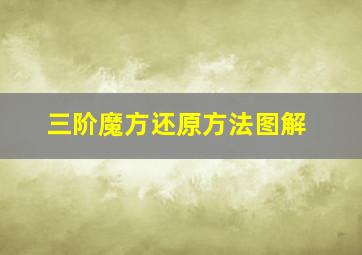 三阶魔方还原方法图解